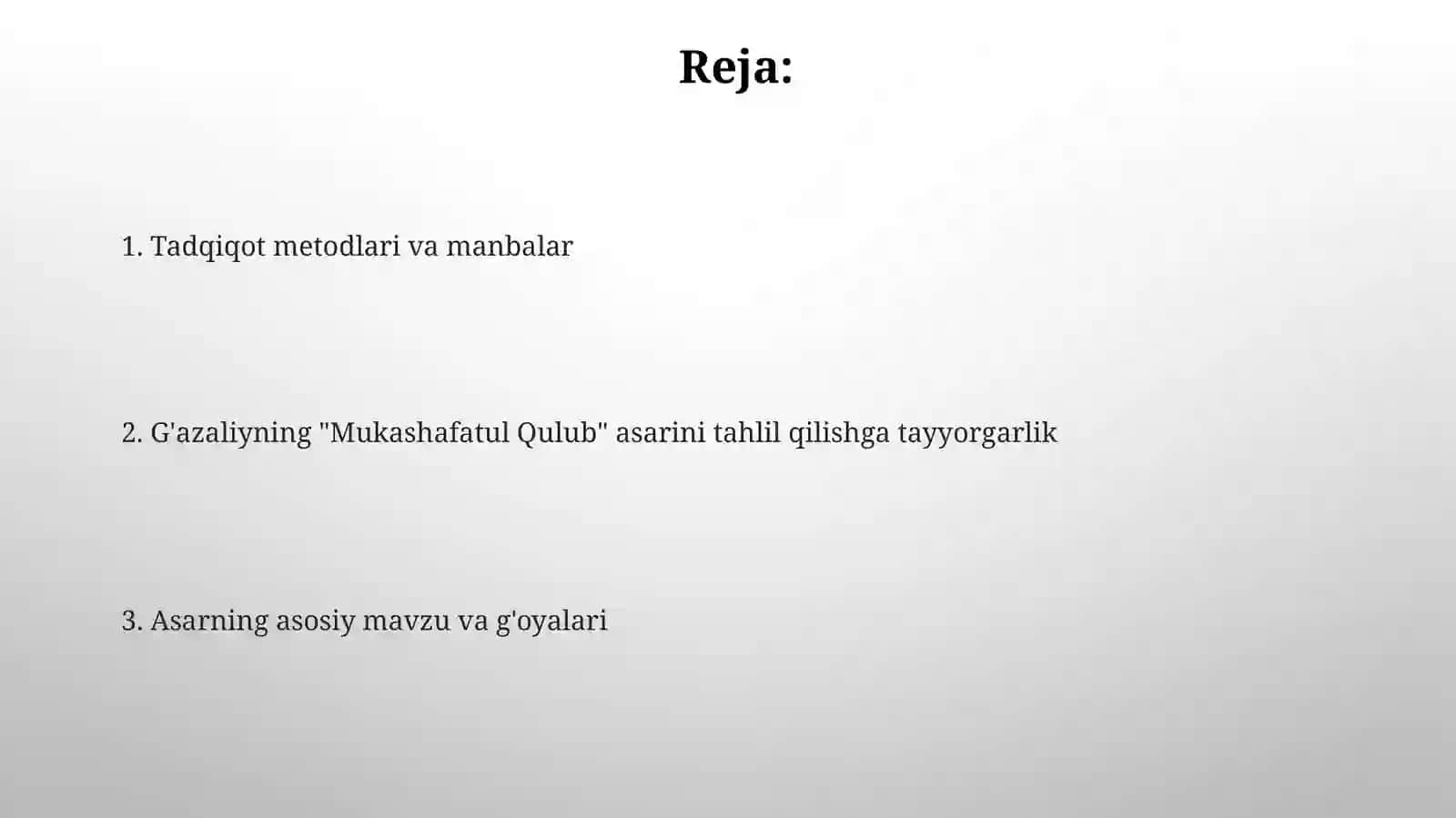 Reja:

1. Tadqiqot metodlari va manbalar

2. G'azaliyning "Mukashafatul Qulub" asarini tahlil qilishga tayyorgarlik

3. Asarning asosiy mavzu va g'oyalari